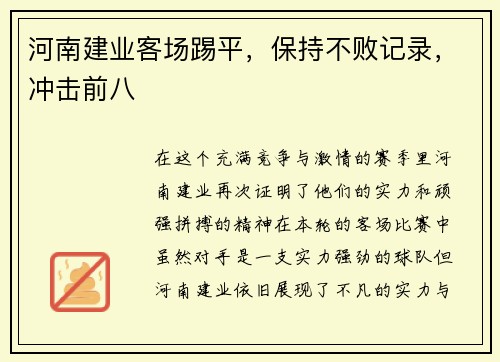 河南建业客场踢平，保持不败记录，冲击前八

在这个充满竞争与激情的赛季里河南建业再次证明了他们的实力和顽强拼搏的精神在本轮的客场比赛中虽然对手是一支实力强劲的球队但河南建业依旧展现了不凡的实力与